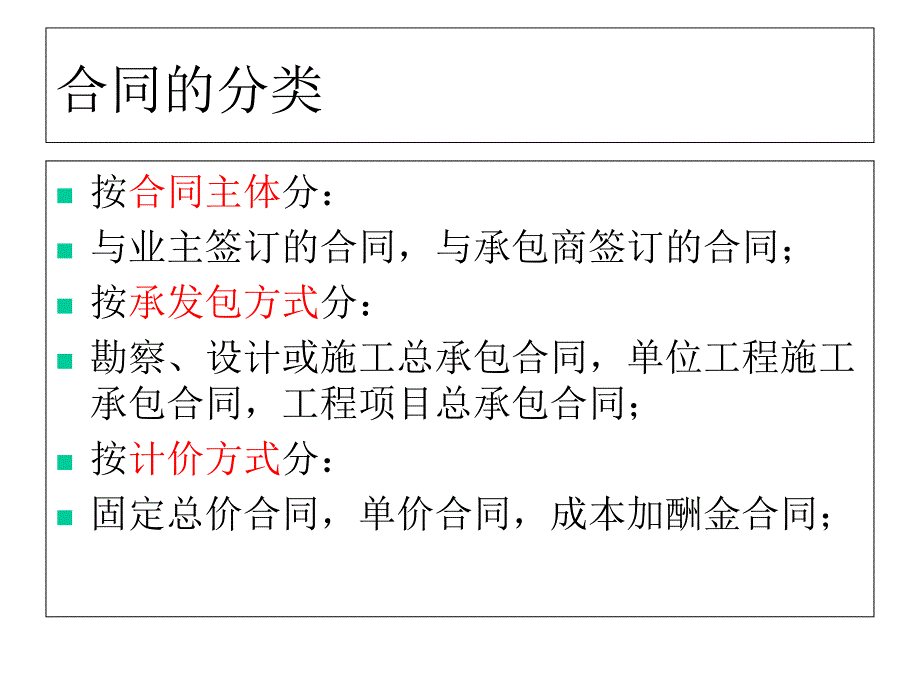 合同的分类

按合同主体分：

与业主签订的合同，与承包商签订的合同；

按承发包方式分：

勘察、设计或施工总承包合同，单位工程施工承包合同，工程项目总承包合同；

按计价方式分：

固定总价合同，单价合同，成本加酬金合同；